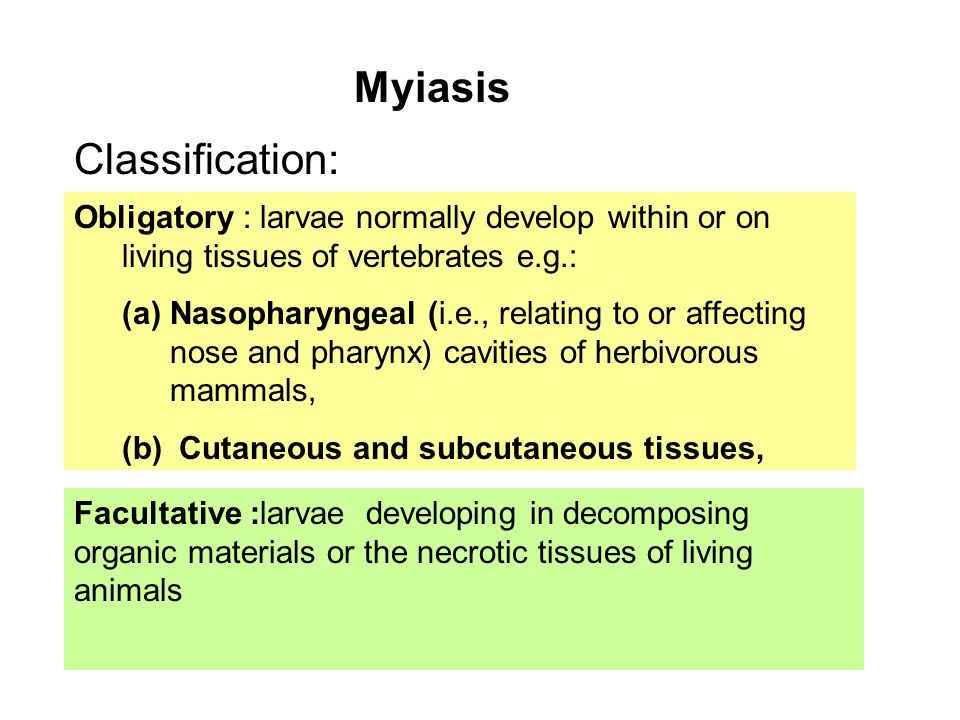 Myiasis

Classification:

Obligatory : larvae normally develop within or on living tissues of vertebrates e.g.:

(a) Nasopharyngeal (i.e., relating to or affecting nose and pharynx) cavities of herbivorous mammals,

(b) Cutaneous and subcutaneous tissues,

Facultative :larvae developing in decomposing organic materials or the necrotic tissues of living animals